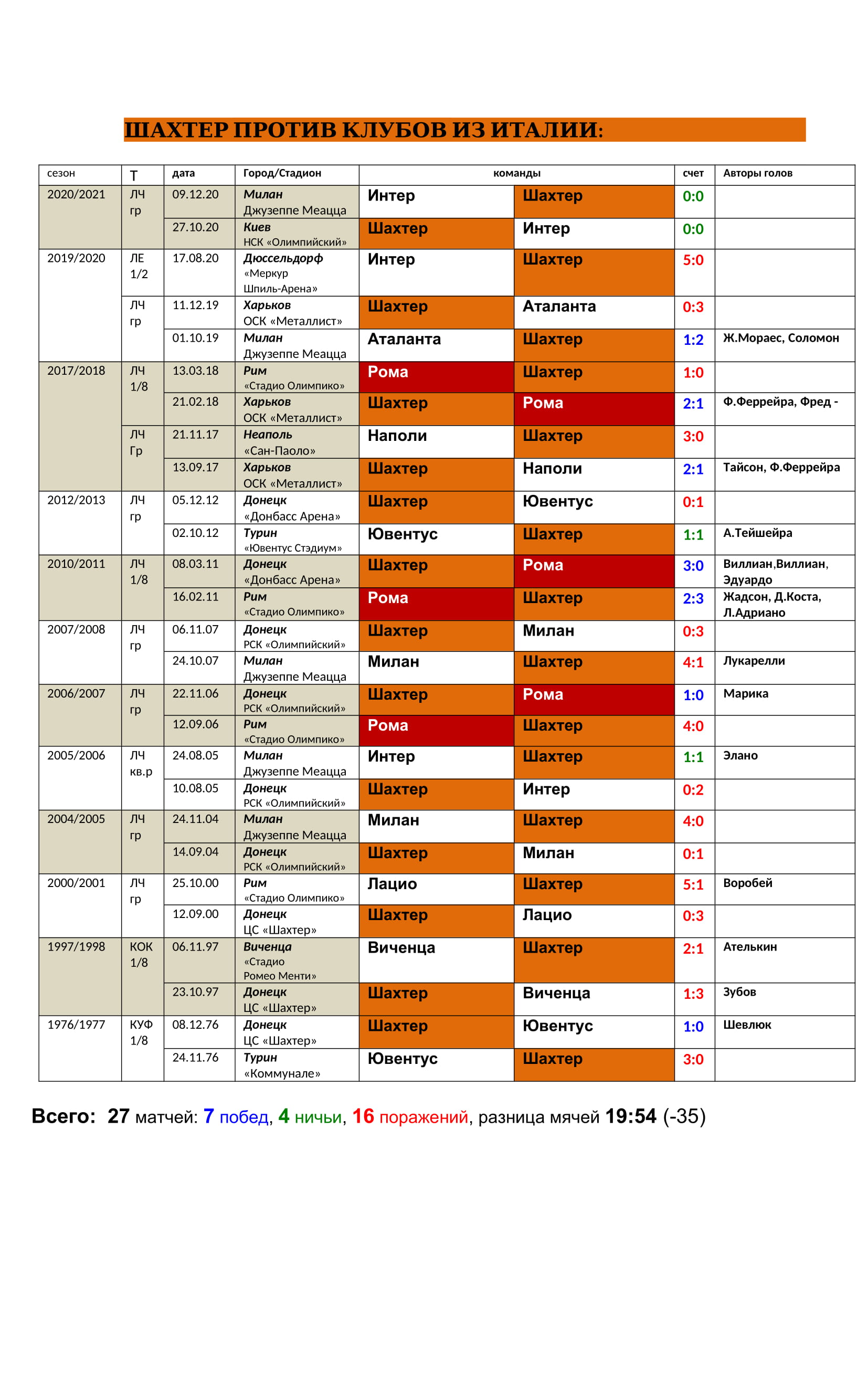 ШАХТЕР ПРОТИВ КЛУБОВ ИЗ ИТАЛИИ:

| сезон | Т | дата | Город/Стадион | команды | | счет | Авторы голов |
|---|---|---|---|---|---|---|---|
| 2020/2021 | ЛЧ гр | 09.12.20 | Милан Джузеппе Меацца | Интер | Шахтер | 0:0 | |
| | | 27.10.20 | Киев НСК «Олимпийский» | Шахтер | Интер | 0:0 | |
| 2019/2020 | ЛЕ 1/2 | 17.08.20 | Дюссельдорф «Меркур Шпиль-Арена» | Интер | Шахтер | 5:0 | |
| | ЛЧ гр | 11.12.19 | Харьков ОСК «Металлист» | Шахтер | Аталанта | 0:3 | |
| | | 01.10.19 | Милан Джузеппе Меацца | Аталанта | Шахтер | 1:2 | Ж.Мораес, Соломон |
| 2017/2018 | ЛЧ 1/8 | 13.03.18 | Рим «Стадио Олимпико» | Рома | Шахтер | 1:0 | |
| | | 21.02.18 | Харьков ОСК «Металлист» | Шахтер | Рома | 2:1 | Ф.Феррейра, Фред - |
| | ЛЧ Гр | 21.11.17 | Неаполь «Сан-Паоло» | Наполи | Шахтер | 3:0 | |
| | | 13.09.17 | Харьков ОСК «Металлист» | Шахтер | Наполи | 2:1 | Тайсон, Ф.Феррейра |
| 2012/2013 | ЛЧ гр | 05.12.12 | Донецк «Донбасс Арена» | Шахтер | Ювентус | 0:1 | |
| | | 02.10.12 | Турин «Ювентус Стэдиум» | Ювентус | Шахтер | 1:1 | А.Тейшейра |
| 2010/2011 | ЛЧ 1/8 | 08.03.11 | Донецк «Донбасс Арена» | Шахтер | Рома | 3:0 | Виллиан,Виллиан, Эдуардо |
| | | 16.02.11 | Рим «Стадио Олимпико» | Рома | Шахтер | 2:3 | Жадсон, Д.Коста, Л.Адриано |
| 2007/2008 | ЛЧ гр | 06.11.07 | Донецк РСК «Олимпийский» | Шахтер | Милан | 0:3 | |
| | | 24.10.07 | Милан Джузеппе Меацца | Милан | Шахтер | 4:1 | Лукарелли |
| 2006/2007 | ЛЧ гр | 22.11.06 | Донецк РСК «Олимпийский» | Шахтер | Рома | 1:0 | Марика |
| | | 12.09.06 | Рим «Стадио Олимпико» | Рома | Шахтер | 4:0 | |
| 2005/2006 | ЛЧ кв.р | 24.08.05 | Милан Джузеппе Меацца | Интер | Шахтер | 1:1 | Элано |
| | | 10.08.05 | Донецк РСК «Олимпийский» | Шахтер | Интер | 0:2 | |
| 2004/2005 | ЛЧ гр | 24.11.04 | Милан Джузеппе Меацца | Милан | Шахтер | 4:0 | |
| | | 14.09.04 | Донецк РСК «Олимпийский» | Шахтер | Милан | 0:1 | |
| 2000/2001 | ЛЧ гр | 25.10.00 | Рим «Стадио Олимпико» | Лацио | Шахтер | 5:1 | Воробей |
| | | 12.09.00 | Донецк ЦС «Шахтер» | Шахтер | Лацио | 0:3 | |
| 1997/1998 | КОК 1/8 | 06.11.97 | Виченца «Стадио Ромео Менти» | Виченца | Шахтер | 2:1 | Ателькин |
| | | 23.10.97 | Донецк ЦС «Шахтер» | Шахтер | Виченца | 1:3 | Зубов |
| 1976/1977 | КУФ 1/8 | 08.12.76 | Донецк ЦС «Шахтер» | Шахтер | Ювентус | 1:0 | Шевлюк |
| | | 24.11.76 | Турин «Коммунале» | Ювентус | Шахтер | 3:0 | |

Всего: 27 матчей: 7 побед, 4 ничьи, 16 поражений, разница мячей 19:54 (-35)